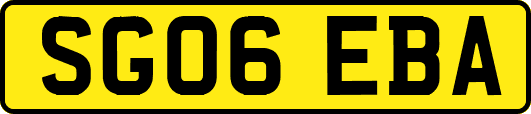 SG06 EBA